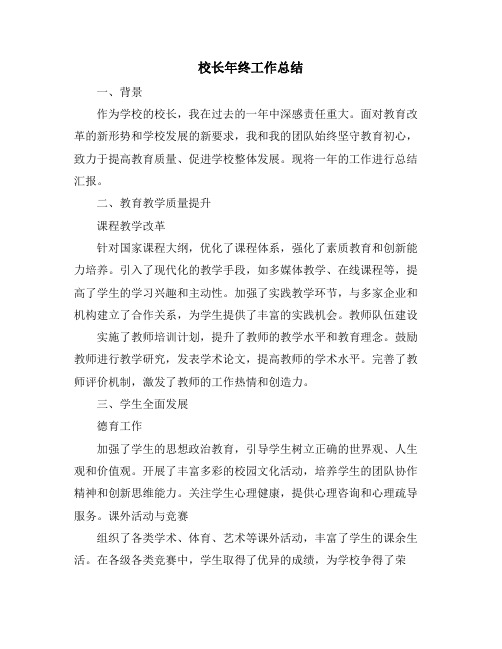 校长年终工作总结

一、背景

作为学校的校长，我在过去的一年中深感责任重大。面对教育改革的新形势和学校发展的新要求，我和我的团队始终坚守教育初心，致力于提高教育质量、促进学校整体发展。现将一年的工作进行总结汇报。

二、教育教学质量提升

课程教学改革

针对国家课程大纲，优化了课程体系，强化了素质教育和创新能力培养。引入了现代化的教学手段，如多媒体教学、在线课程等，提高了学生的学习兴趣和主动性。加强了实践教学环节，与多家企业和机构建立了合作关系，为学生提供了丰富的实践机会。教师队伍建设

实施了教师培训计划，提升了教师的教学水平和教育理念。鼓励教师进行教学研究，发表学术论文，提高教师的学术水平。完善了教师评价机制，激发了教师的工作热情和创造力。

三、学生全面发展

德育工作

加强了学生的思想政治教育，引导学生树立正确的世界观、人生观和价值观。开展了丰富多彩的校园文化活动，培养学生的团队协作精神和创新思维能力。关注学生心理健康，提供心理咨询和心理疏导服务。课外活动与竞赛

组织了各类学术、体育、艺术等课外活动，丰富了学生的课余生活。在各级各类竞赛中，学生取得了优异的成绩，为学校争得了荣